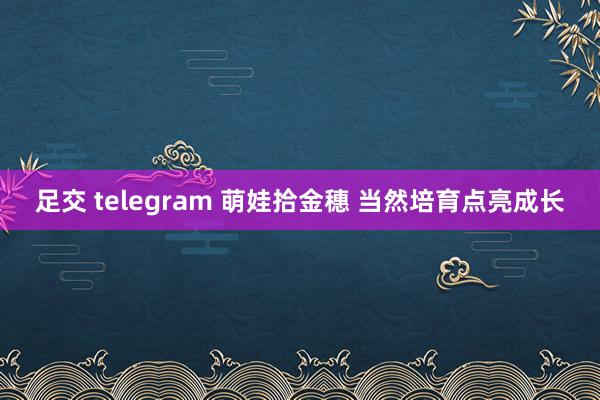 足交 telegram 萌娃拾金穗 当然培育点亮成长